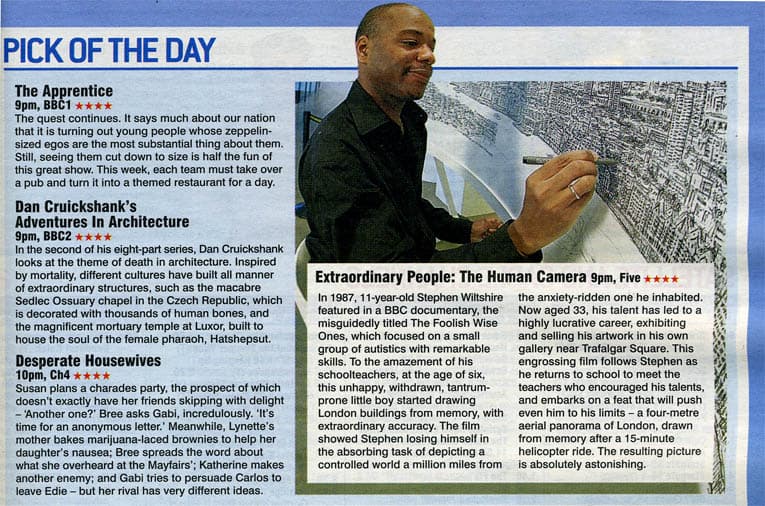 PICK OF THE DAY

The Apprentice
9pm, BBC1 ★★★★
The quest continues. It says much about our nation that it is turning out young people whose zeppelin-sized egos are the most substantial thing about them. Still, seeing them cut down to size is half the fun of this great show. This week, each team must take over a pub and turn it into a themed restaurant for a day.

Dan Cruickshank's Adventures In Architecture
9pm, BBC2 ★★★★
In the second of his eight-part series, Dan Cruickshank looks at the theme of death in architecture. Inspired by mortality, different cultures have built all manner of extraordinary structures, such as the macabre Sedlec Ossuary chapel in the Czech Republic, which is decorated with thousands of human bones, and the magnificent mortuary temple at Luxor, built to house the soul of the female pharaoh, Hatshepsut.

Desperate Housewives
10pm, Ch4 ★★★★
Susan plans a charades party, the prospect of which doesn't exactly have her friends skipping with delight – 'Another one?' Bree asks Gabi, incredulously. 'It's time for an anonymous letter.' Meanwhile, Lynette's mother bakes marijuana-laced brownies to help her daughter's nausea; Bree spreads the word about what she overheard at the Mayfairs'; Katherine makes another enemy; and Gabi tries to persuade Carlos to leave Edie – but her rival has very different ideas.

Extraordinary People: The Human Camera 9pm, Five ★★★★
In 1987, 11-year-old Stephen Wiltshire featured in a BBC documentary, the misguidedly titled The Foolish Wise Ones, which focused on a small group of autistics with remarkable skills. To the amazement of his schoolteachers, at the age of six, this unhappy, withdrawn, tantrum-prone little boy started drawing London buildings from memory, with extraordinary accuracy. The film showed Stephen losing himself in the absorbing task of depicting a controlled world a million miles from the anxiety-ridden one he inhabited. Now aged 33, his talent has led to a highly lucrative career, exhibiting and selling his artwork in his own gallery near Trafalgar Square. This engrossing film follows Stephen as he returns to school to meet the teachers who encouraged his talents, and embarks on a feat that will push even him to his limits – a four-metre aerial panorama of London, drawn from memory after a 15-minute helicopter ride. The resulting picture is absolutely astonishing.